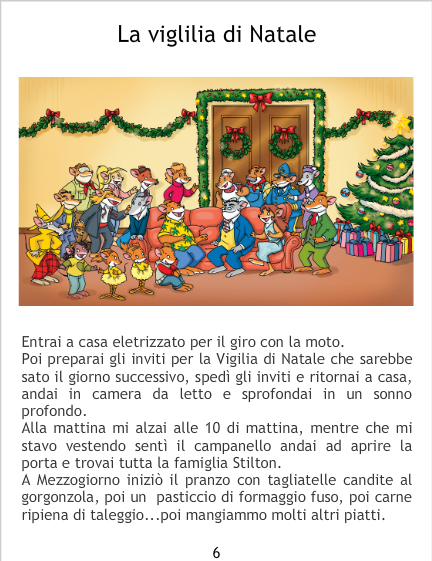 La viglilia di Natale

Entrai a casa eletrizzato per il giro con la moto.

Poi preparai gli inviti per la Vigilia di Natale che sarebbe sato il giorno successivo, spedì gli inviti e ritornai a casa, andai in camera da letto e sprofondai in un sonno profondo.

Alla mattina mi alzai alle 10 di mattina, mentre che mi stavo vestendo sentì il campanello andai ad aprire la porta e trovai tutta la famiglia Stilton.

A Mezzogiorno iniziò il pranzo con tagliatelle candite al gorgonzola, poi un pasticcio di formaggio fuso, poi carne ripiena di taleggio...poi mangiammo molti altri piatti.

6